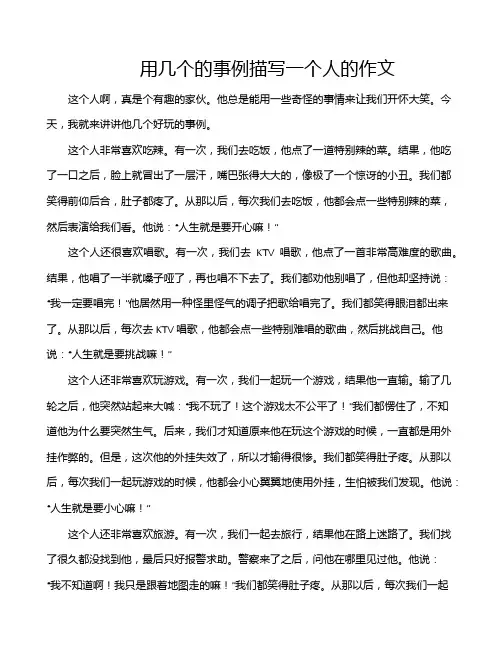 用几个的事例描写一个人的作文

这个人啊，真是个有趣的家伙。他总是能用一些奇怪的事情来让我们开怀大笑。今天，我就来讲讲他几个好玩的事例。

这个人非常喜欢吃辣。有一次，我们去吃饭，他点了一道特别辣的菜。结果，他吃了一口之后，脸上就冒出了一层汗，嘴巴张得大大的，像极了一个惊讶的小丑。我们都笑得前仰后合，肚子都疼了。从那以后，每次我们去吃饭，他都会点一些特别辣的菜，然后表演给我们看。他说："人生就是要开心嘛！"

这个人还很喜欢唱歌。有一次，我们去 KTV 唱歌，他点了一首非常高难度的歌曲。结果，他唱了一半就嗓子哑了，再也唱不下去了。我们都劝他别唱了，但他却坚持说："我一定要唱完！"他居然用一种怪里怪气的调子把歌给唱完了。我们都笑得眼泪都出来了。从那以后，每次去 KTV 唱歌，他都会点一些特别难唱的歌曲，然后挑战自己。他说："人生就是要挑战嘛！"

这个人还非常喜欢玩游戏。有一次，我们一起玩一个游戏，结果他一直输。输了几轮之后，他突然站起来大喊："我不玩了！这个游戏太不公平了！"我们都愣住了，不知道他为什么要突然生气。后来，我们才知道原来他在玩这个游戏的时候，一直都是用外挂作弊的。但是，这次他的外挂失效了，所以才输得很惨。我们都笑得肚子疼。从那以后，每次我们一起玩游戏的时候，他都会小心翼翼地使用外挂，生怕被我们发现。他说："人生就是要小心嘛！"

这个人还非常喜欢旅游。有一次，我们一起去旅行，结果他在路上迷路了。我们找了很久都没找到他，最后只好报警求助。警察来了之后，问他在哪里见过他。他说："我不知道啊！我只是跟着地图走的嘛！"我们都笑得肚子疼。从那以后，每次我们一起